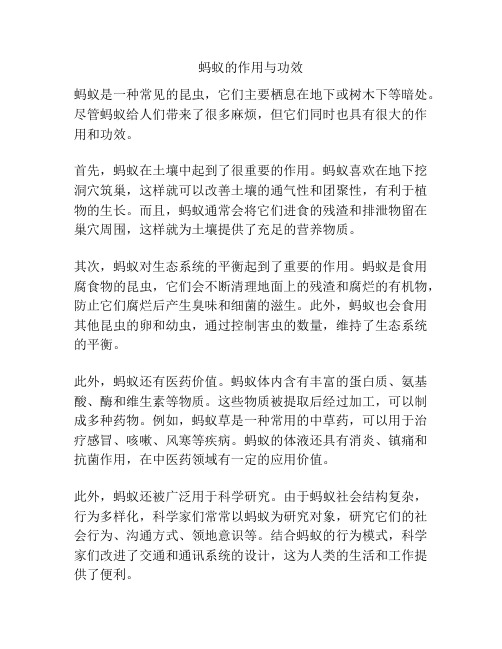 蚂蚁的作用与功效

蚂蚁是一种常见的昆虫，它们主要栖息在地下或树木下等暗处。尽管蚂蚁给人们带来了很多麻烦，但它们同时也具有很大的作用和功效。

首先，蚂蚁在土壤中起到了很重要的作用。蚂蚁喜欢在地下挖洞穴筑巢，这样就可以改善土壤的通气性和团聚性，有利于植物的生长。而且，蚂蚁通常会将它们进食的残渣和排泄物留在巢穴周围，这样就为土壤提供了充足的营养物质。

其次，蚂蚁对生态系统的平衡起到了重要的作用。蚂蚁是食用腐食物的昆虫，它们会不断清理地面上的残渣和腐烂的有机物，防止它们腐烂后产生臭味和细菌的滋生。此外，蚂蚁也会食用其他昆虫的卵和幼虫，通过控制害虫的数量，维持了生态系统的平衡。

此外，蚂蚁还有医药价值。蚂蚁体内含有丰富的蛋白质、氨基酸、酶和维生素等物质。这些物质被提取后经过加工，可以制成多种药物。例如，蚂蚁草是一种常用的中草药，可以用于治疗感冒、咳嗽、风寒等疾病。蚂蚁的体液还具有消炎、镇痛和抗菌作用，在中医药领域有一定的应用价值。

此外，蚂蚁还被广泛用于科学研究。由于蚂蚁社会结构复杂，行为多样化，科学家们常常以蚂蚁为研究对象，研究它们的社会行为、沟通方式、领地意识等。结合蚂蚁的行为模式，科学家们改进了交通和通讯系统的设计，这为人类的生活和工作提供了便利。